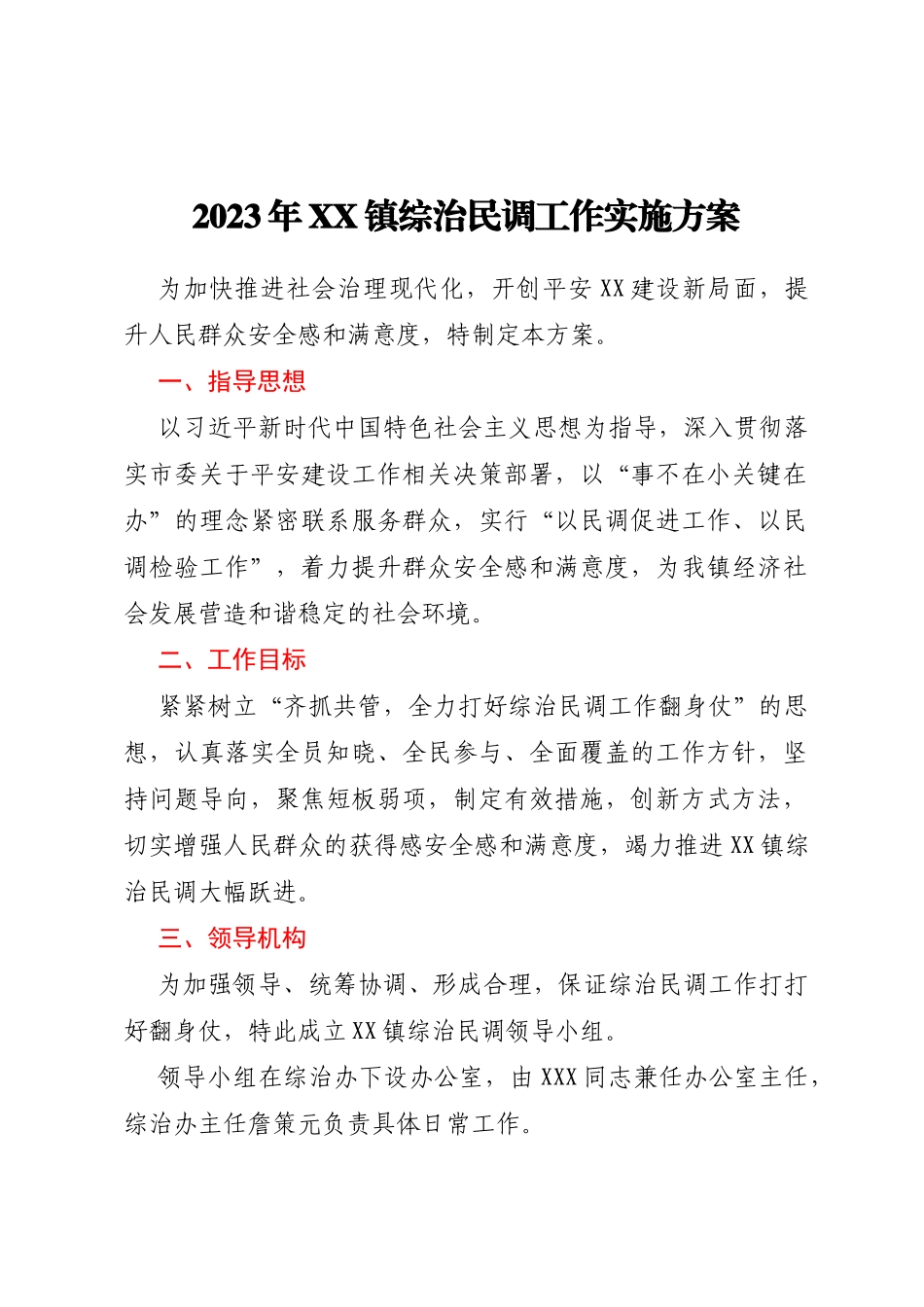 2023年XX镇综治民调工作实施方案

为加快推进社会治理现代化，开创平安XX建设新局面，提升人民群众安全感和满意度，特制定本方案。

一、指导思想

以习近平新时代中国特色社会主义思想为指导，深入贯彻落实市委关于平安建设工作相关决策部署，以“事不在小关键在办”的理念紧密联系服务群众，实行“以民调促进工作、以民调检验工作”，着力提升群众安全感和满意度，为我镇经济社会发展营造和谐稳定的社会环境。

二、工作目标

紧紧树立“齐抓共管，全力打好综治民调工作翻身仗”的思想，认真落实全员知晓、全民参与、全面覆盖的工作方针，坚持问题导向，聚焦短板弱项，制定有效措施，创新方式方法，切实增强人民群众的获得感安全感和满意度，竭力推进XX镇综治民调大幅跃进。

三、领导机构

为加强领导、统筹协调、形成合理，保证综治民调工作打打好翻身仗，特此成立XX镇综治民调领导小组。

领导小组在综治办下设办公室，由XXX同志兼任办公室主任，综治办主任詹策元负责具体日常工作。